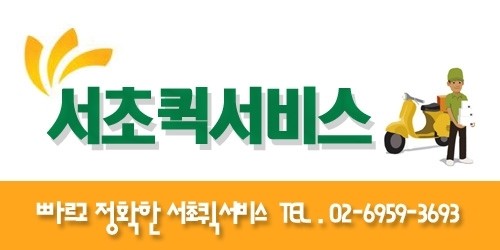 서초퀵서비스

빠르고 정확한 서초퀵서비스 TEL . 02-6959-3693